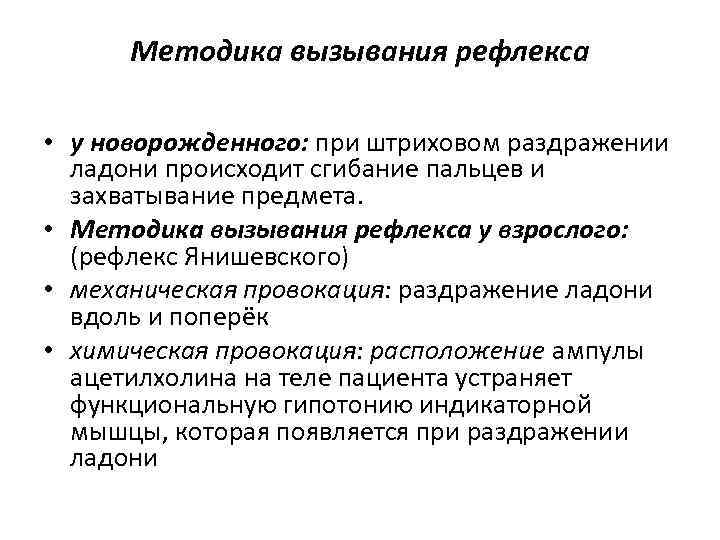 Методика вызывания рефлекса

• у новорожденного: при штриховом раздражении ладони происходит сгибание пальцев и захватывание предмета.
• Методика вызывания рефлекса у взрослого: (рефлекс Янишевского)
• механическая провокация: раздражение ладони вдоль и поперёк
• химическая провокация: расположение ампулы ацетилхолина на теле пациента устраняет функциональную гипотонию индикаторной мышцы, которая появляется при раздражении ладони